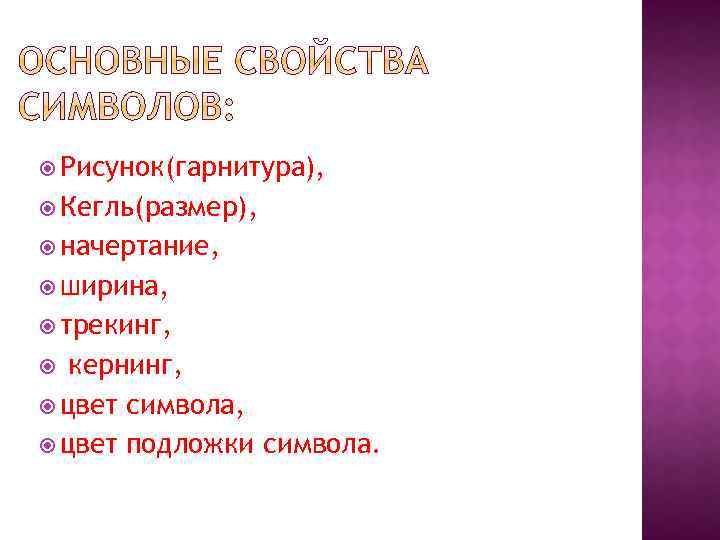 ОСНОВНЫЕ СВОЙСТВА СИМВОЛОВ:

Рисунок(гарнитура),
Кегль(размер),
начертание,
ширина,
трекинг,
кернинг,
цвет символа,
цвет подложки символа.